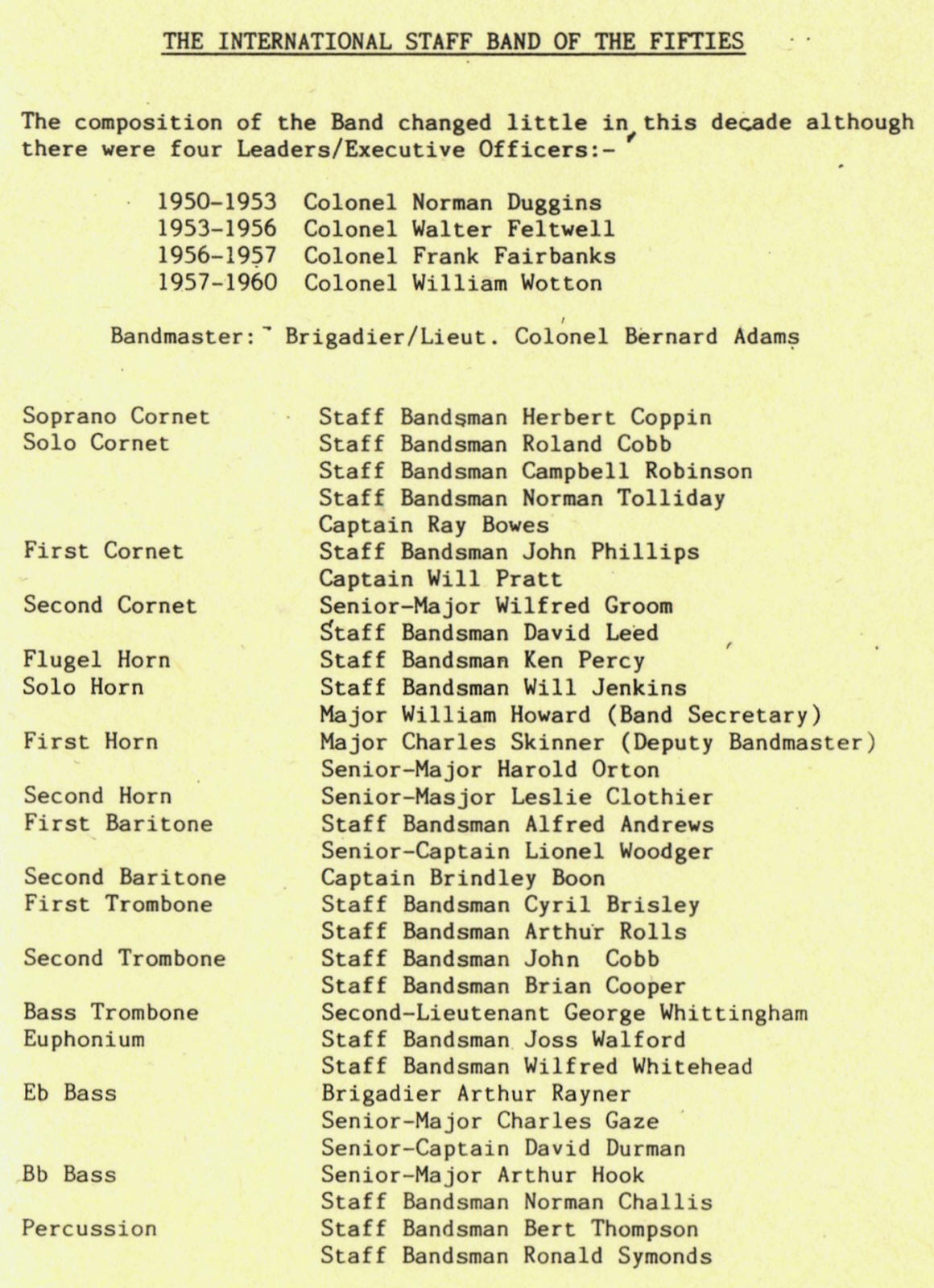 THE INTERNATIONAL STAFF BAND OF THE FIFTIES

The composition of the Band changed little in this decade although there were four Leaders/Executive Officers:-

1950-1953 Colonel Norman Duggins
1953-1956 Colonel Walter Feltwell
1956-1957 Colonel Frank Fairbanks
1957-1960 Colonel William Wotton

Bandmaster: Brigadier/Lieut. Colonel Bernard Adams

| | |
|---|---|
| Soprano Cornet | Staff Bandsman Herbert Coppin |
| Solo Cornet | Staff Bandsman Roland Cobb |
| | Staff Bandsman Campbell Robinson |
| | Staff Bandsman Norman Tolliday |
| | Captain Ray Bowes |
| First Cornet | Staff Bandsman John Phillips |
| | Captain Will Pratt |
| Second Cornet | Senior-Major Wilfred Groom |
| | Staff Bandsman David Leed |
| Flugel Horn | Staff Bandsman Ken Percy |
| Solo Horn | Staff Bandsman Will Jenkins |
| | Major William Howard (Band Secretary) |
| First Horn | Major Charles Skinner (Deputy Bandmaster) |
| | Senior-Major Harold Orton |
| Second Horn | Senior-Masjor Leslie Clothier |
| First Baritone | Staff Bandsman Alfred Andrews |
| | Senior-Captain Lionel Woodger |
| Second Baritone | Captain Brindley Boon |
| First Trombone | Staff Bandsman Cyril Brisley |
| | Staff Bandsman Arthur Rolls |
| Second Trombone | Staff Bandsman John Cobb |
| | Staff Bandsman Brian Cooper |
| Bass Trombone | Second-Lieutenant George Whittingham |
| Euphonium | Staff Bandsman Joss Walford |
| | Staff Bandsman Wilfred Whitehead |
| Eb Bass | Brigadier Arthur Rayner |
| | Senior-Major Charles Gaze |
| | Senior-Captain David Durman |
| Bb Bass | Senior-Major Arthur Hook |
| | Staff Bandsman Norman Challis |
| Percussion | Staff Bandsman Bert Thompson |
| | Staff Bandsman Ronald Symonds |